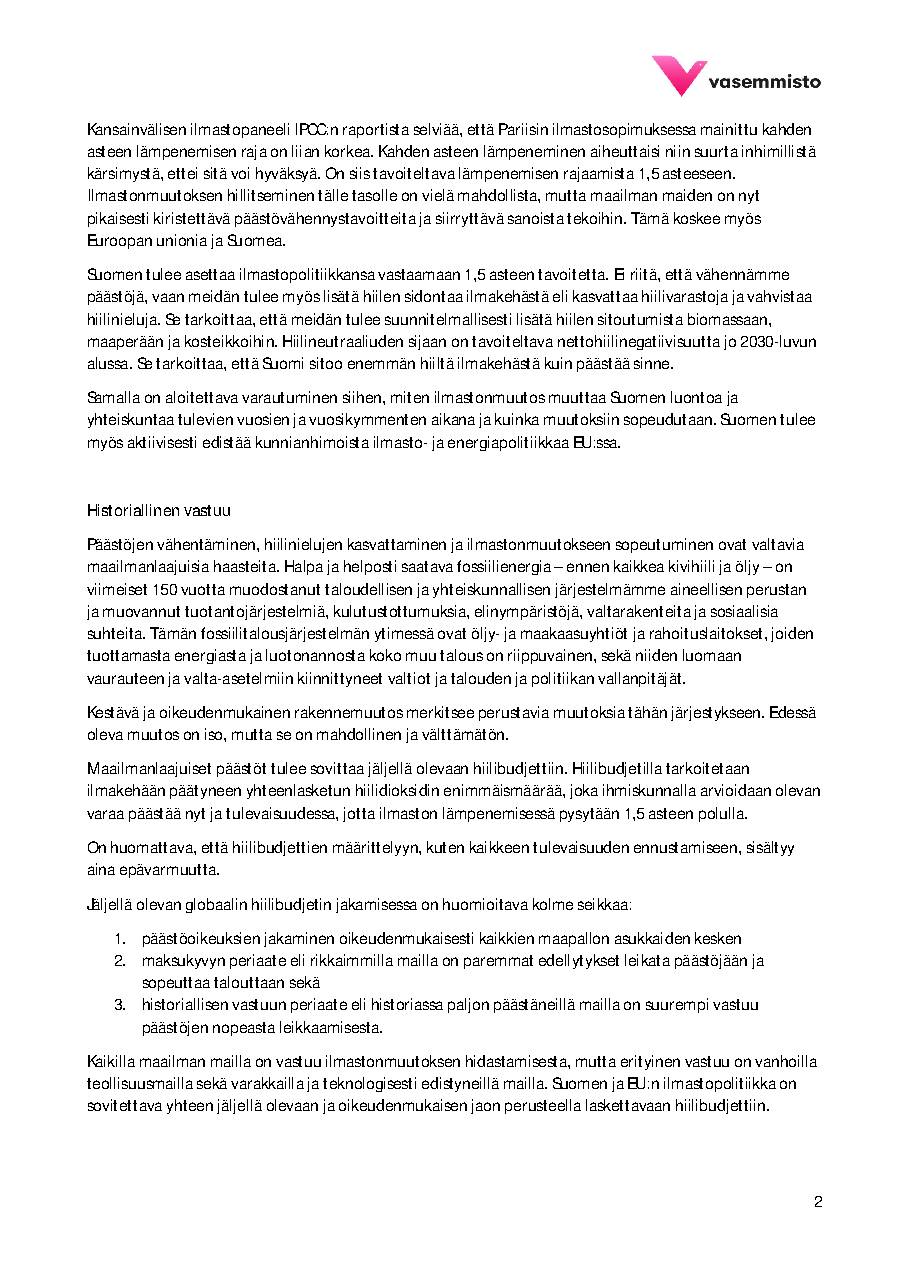 vasemmisto

Kansainvälisen ilmastopaneeli IPCC:n raportista selviää, että Pariisin ilmastosopimuksessa mainittu kahden asteen lämpenemisen raja on liian korkea. Kahden asteen lämpeneminen aiheuttaisi niin suurta inhimillistä kärsimystä, ettei sitä voi hyväksyä. On siis tavoiteltava lämpenemisen rajaamista 1,5 asteeseen. Ilmastonmuutoksen hillitseminen tälle tasolle on vielä mahdollista, mutta maailman maiden on nyt pikaisesti kiristettävä päästövähennystavoitteita ja siirryttävä sanoista tekoihin. Tämä koskee myös Euroopan unionia ja Suomea.

Suomen tulee asettaa ilmastopolitiikkansa vastaamaan 1,5 asteen tavoitetta. Ei riitä, että vähennämme päästöjä, vaan meidän tulee myös lisätä hiilen sidontaa ilmakehästä eli kasvattaa hiilivarastoja ja vahvistaa hiilinieluja. Se tarkoittaa, että meidän tulee suunnitelmallisesti lisätä hiilen sitoutumista biomassaan, maaperään ja kosteikkoihin. Hiilineutraaliuden sijaan on tavoiteltava nettohiilinegatiivisuutta jo 2030-luvun alussa. Se tarkoittaa, että Suomi sitoo enemmän hiiltä ilmakehästä kuin päästää sinne.

Samalla on aloitettava varautuminen siihen, miten ilmastonmuutos muuttaa Suomen luontoa ja yhteiskuntaa tulevien vuosien ja vuosikymmenten aikana ja kuinka muutoksiin sopeudutaan. Suomen tulee myös aktiivisesti edistää kunnianhimoista ilmasto- ja energiapolitiikkaa EU:ssa.

Historiallinen vastuu

Päästöjen vähentäminen, hiilinielujen kasvattaminen ja ilmastonmuutokseen sopeutuminen ovat valtavia maailmanlaajuisia haasteita. Halpa ja helposti saatava fossiilienergia – ennen kaikkea kivihiili ja öljy – on viimeiset 150 vuotta muodostanut taloudellisen ja yhteiskunnallisen järjestelmämme aineellisen perustan ja muovannut tuotantojärjestelmiä, kulutustottumuksia, elinympäristöjä, valtarakenteita ja sosiaalisia suhteita. Tämän fossiilitalousjärjestelmän ytimessä ovat öljy- ja maakaasuyhtiöt ja rahoituslaitokset, joiden tuottamasta energiasta ja luotonannosta koko muu talous on riippuvainen, sekä niiden luomaan vaurauteen ja valta-asetelmiin kiinnittyneet valtiot ja talouden ja politiikan vallanpitäjät.

Kestävä ja oikeudenmukainen rakennemuutos merkitsee perustavia muutoksia tähän järjestykseen. Edessä oleva muutos on iso, mutta se on mahdollinen ja välttämätön.

Maailmanlaajuiset päästöt tulee sovittaa jäljellä olevaan hiilibudjettiin. Hiilibudjetilla tarkoitetaan ilmakehään päätyneen yhteenlasketun hiilidioksidin enimmäismäärää, joka ihmiskunnalla arvioidaan olevan varaa päästää nyt ja tulevaisuudessa, jotta ilmaston lämpenemisessä pysytään 1,5 asteen polulla.

On huomattava, että hiilibudjettien määrittelyyn, kuten kaikkeen tulevaisuuden ennustamiseen, sisältyy aina epävarmuutta.

Jäljellä olevan globaalin hiilibudjetin jakamisessa on huomioitava kolme seikkaa:

1. päästöoikeuksien jakaminen oikeudenmukaisesti kaikkien maapallon asukkaiden kesken
2. maksukyvyn periaate eli rikkaimmilla mailla on paremmat edellytykset leikata päästöjään ja sopeuttaa talouttaan sekä
3. historiallisen vastuun periaate eli historiassa paljon päästäneillä mailla on suurempi vastuu päästöjen nopeasta leikkaamisesta.

Kaikilla maailman mailla on vastuu ilmastonmuutoksen hidastamisesta, mutta erityinen vastuu on vanhoilla teollisuusmailla sekä varakkailla ja teknologisesti edistyneillä mailla. Suomen ja EU:n ilmastopolitiikka on sovitettava yhteen jäljellä olevaan ja oikeudenmukaisen jaon perusteella laskettavaan hiilibudjettiin.

2